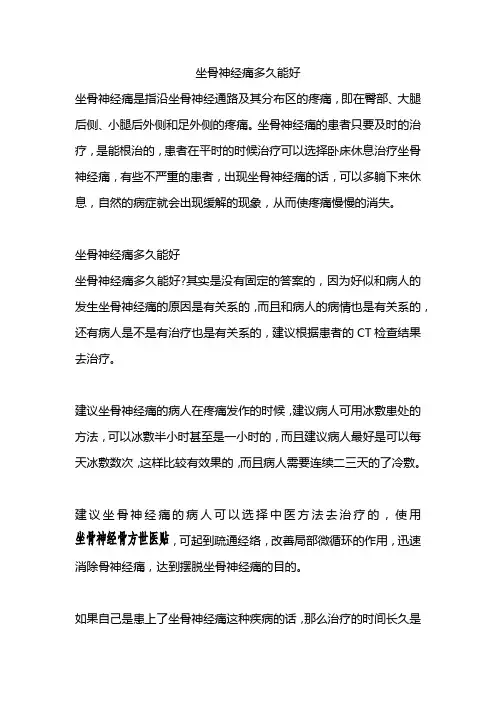 坐骨神经痛多久能好

坐骨神经痛是指沿坐骨神经通路及其分布区的疼痛，即在臀部、大腿后侧、小腿后外侧和足外侧的疼痛。坐骨神经痛的患者只要及时的治疗，是能根治的，患者在平时的时候治疗可以选择卧床休息治疗坐骨神经痛，有些不严重的患者，出现坐骨神经痛的话，可以多躺下来休息，自然的病症就会出现缓解的现象，从而使疼痛慢慢的消失。

坐骨神经痛多久能好

坐骨神经痛多久能好?其实是没有固定的答案的，因为好似和病人的发生坐骨神经痛的原因是有关系的，而且和病人的病情也是有关系的，还有病人是不是有治疗也是有关系的，建议根据患者的 CT 检查结果去治疗。

建议坐骨神经痛的病人在疼痛发作的时候，建议病人可用冰敷患处的方法，可以冰敷半小时甚至是一小时的，而且建议病人最好是可以每天冰敷数次，这样比较有效果的，而且病人需要连续二三天的了冷敷。

建议坐骨神经痛的病人可以选择中医方法去治疗的，使用坐骨神经骨方世医贴，可起到疏通经络，改善局部微循环的作用，迅速消除骨神经痛，达到摆脱坐骨神经痛的目的。

如果自己是患上了坐骨神经痛这种疾病的话，那么治疗的时间长久是